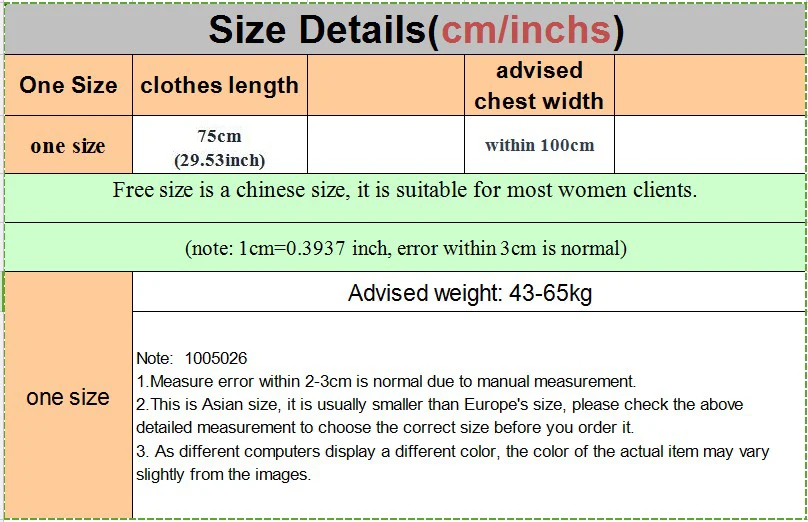 Size Details(cm/inchs)

| One Size | clothes length |  | advised chest width |  |
|---|---|---|---|---|
| one size | 75cm (29.53inch) |  | within 100cm |  |

Free size is a chinese size, it is suitable for most women clients.

(note: 1cm=0.3937 inch, error within 3cm is normal)

one size

Advised weight: 43-65kg

Note: 1005026
1.Measure error within 2-3cm is normal due to manual measurement.
2.This is Asian size, it is usually smaller than Europe's size, please check the above detailed measurement to choose the correct size before you order it.
3. As different computers display a different color, the color of the actual item may vary slightly from the images.